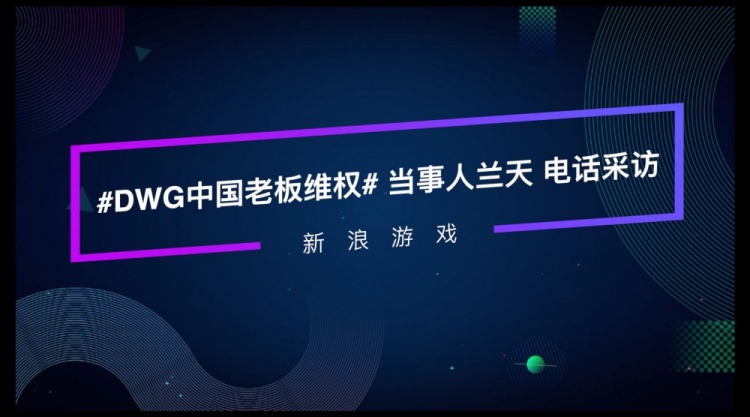 #DWG中国老板维权# 当事人兰天 电话采访

新 浪 游 戏